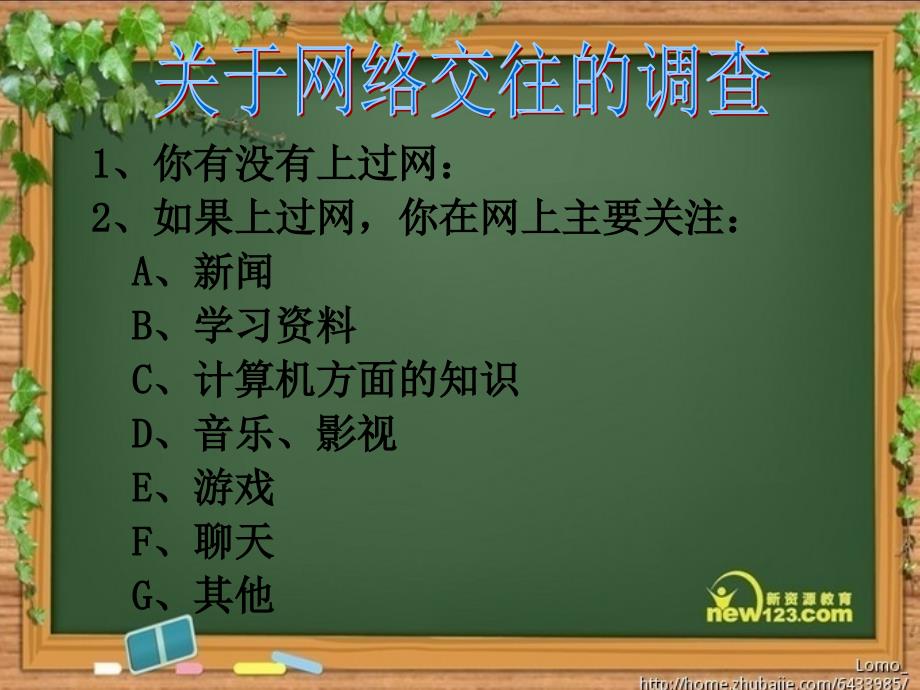 关于网络交往的调查

1、你有没有上过网：

2、如果上过网，你在网上主要关注：

A、新闻

B、学习资料

C、计算机方面的知识

D、音乐、影视

E、游戏

F、聊天

G、其他

新资源教育
new123.com

Lomo_
http://home.zhubajie.com/5433985/